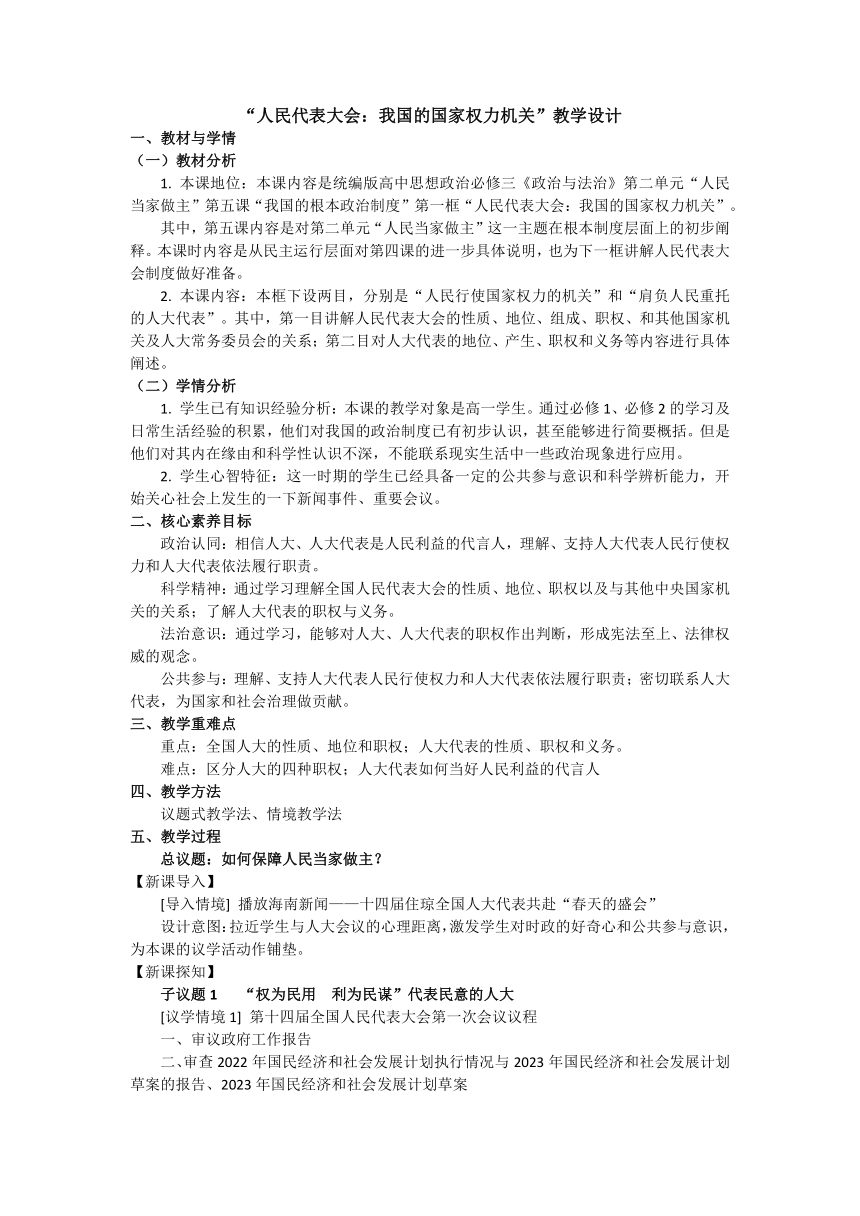 “人民代表大会：我国的国家权力机关”教学设计

一、教材与学情

（一）教材分析

1. 本课地位：本课内容是统编版高中思想政治必修三《政治与法治》第二单元“人民当家做主”第五课“我国的根本政治制度”第一框“人民代表大会：我国的国家权力机关”。

其中，第五课内容是对第二单元“人民当家做主”这一主题在根本制度层面上的初步阐释。本课时内容是从民主运行层面对第四课的进一步具体说明，也为下一框讲解人民代表大会制度做好准备。

2. 本课内容：本框下设两目，分别是“人民行使国家权力的机关”和“肩负人民重托的人大代表”。其中，第一目讲解人民代表大会的性质、地位、组成、职权、和其他国家机关及人大常务委员会的关系；第二目对人大代表的地位、产生、职权和义务等内容进行具体阐述。

（二）学情分析

1. 学生已有知识经验分析：本课的教学对象是高一学生。通过必修 1、必修 2 的学习及日常生活经验的积累，他们对我国的政治制度已有初步认识，甚至能够进行简要概括。但是他们对其内在缘由和科学性认识不深，不能联系现实生活中一些政治现象进行应用。

2. 学生心智特征：这一时期的学生已经具备一定的公共参与意识和科学辨析能力，开始关心社会上发生的一下新闻事件、重要会议。

二、核心素养目标

政治认同：相信人大、人大代表是人民利益的代言人，理解、支持人大代表人民行使权力和人大代表依法履行职责。

科学精神：通过学习理解全国人民代表大会的性质、地位、职权以及与其他中央国家机关的关系；了解人大代表的职权与义务。

法治意识：通过学习，能够对人大、人大代表的职权作出判断，形成宪法至上、法律权威的观念。

公共参与：理解、支持人大代表人民行使权力和人大代表依法履行职责；密切联系人大代表，为国家和社会治理做贡献。

三、教学重难点

重点：全国人大的性质、地位和职权；人大代表的性质、职权和义务。

难点：区分人大的四种职权；人大代表如何当好人民利益的代言人

四、教学方法

议题式教学法、情境教学法

五、教学过程

总议题：如何保障人民当家做主？

【新课导入】

[导入情境] 播放海南新闻——十四届住琼全国人大代表共赴“春天的盛会”

设计意图：拉近学生与人大会议的心理距离，激发学生对时政的好奇心和公共参与意识，为本课的议学活动作铺垫。

【新课探知】

子议题 1 “权为民用 利为民谋”代表民意的人大

[议学情境 1] 第十四届全国人民代表大会第一次会议议程

一、审议政府工作报告

二、审查 2022 年国民经济和社会发展计划执行情况与 2023 年国民经济和社会发展计划草案的报告、2023 年国民经济和社会发展计划草案